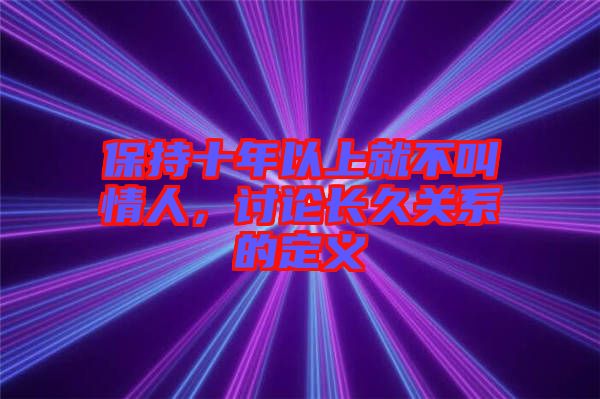 保持十年以上就不叫情人，讨论长久关系的定义